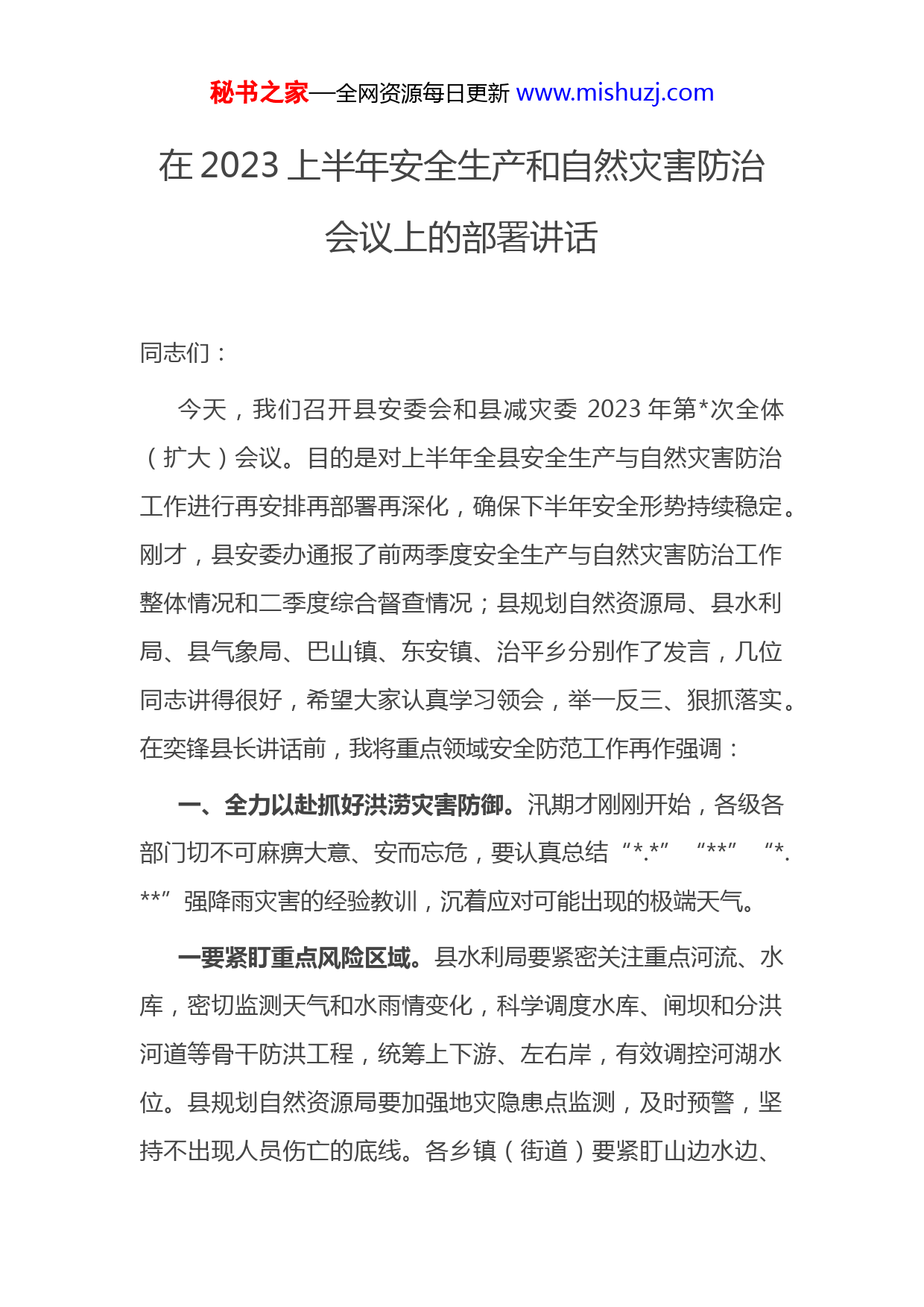 秘书之家—全网资源每日更新 www.mishuzj.com

在 2023 上半年安全生产和自然灾害防治会议上的部署讲话

同志们：

今天，我们召开县安委会和县减灾委 2023 年第*次全体（扩大）会议。目的是对上半年全县安全生产与自然灾害防治工作进行再安排再部署再深化，确保下半年安全形势持续稳定。刚才，县安委办通报了前两季度安全生产与自然灾害防治工作整体情况和二季度综合督查情况；县规划自然资源局、县水利局、县气象局、巴山镇、东安镇、治平乡分别作了发言，几位同志讲得很好，希望大家认真学习领会，举一反三、狠抓落实。在奕锋县长讲话前，我将重点领域安全防范工作再作强调：

一、全力以赴抓好洪涝灾害防御。汛期才刚刚开始，各级各部门切不可麻痹大意、安而忘危，要认真总结“*.*” “**” “*.**”强降雨灾害的经验教训，沉着应对可能出现的极端天气。

一要紧盯重点风险区域。县水利局要紧密关注重点河流、水库，密切监测天气和水雨情变化，科学调度水库、闸坝和分洪河道等骨干防洪工程，统筹上下游、左右岸，有效调控河湖水位。县规划自然资源局要加强地灾隐患点监测，及时预警，坚持不出现人员伤亡的底线。各乡镇（街道）要紧盯山边水边、